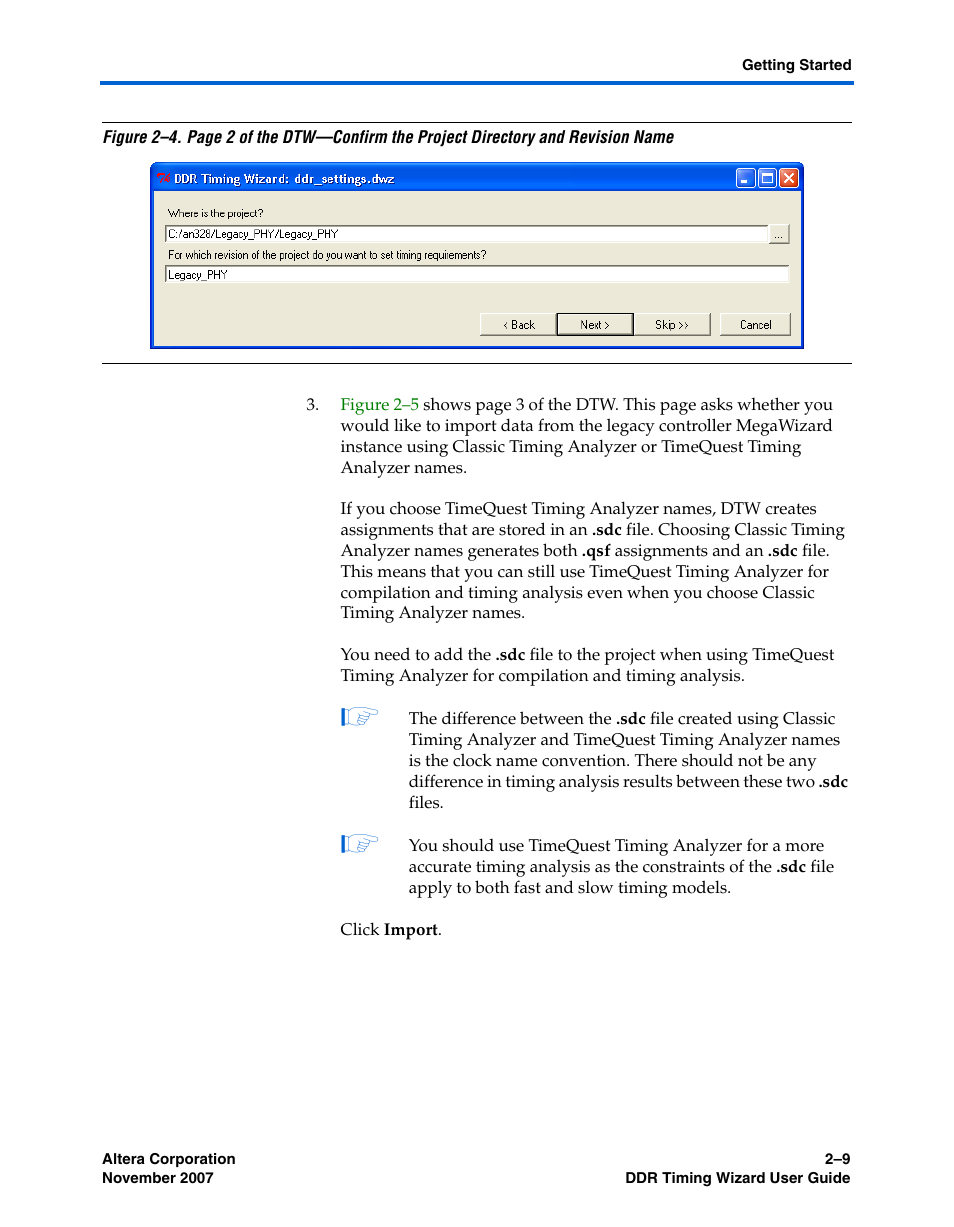 Getting Started

Figure 2–4. Page 2 of the DTW—Confirm the Project Directory and Revision Name

DDR Timing Wizard: ddr_settings.dwz

Where is the project?

C:/an328/Legacy_PHY/Legacy_PHY

...

For which revision of the project do you want to set timing requirements?

Legacy_PHY

< Back

Next >

Skip >>

Cancel

3. Figure 2–5 shows page 3 of the DTW. This page asks whether you would like to import data from the legacy controller MegaWizard instance using Classic Timing Analyzer or TimeQuest Timing Analyzer names.

If you choose TimeQuest Timing Analyzer names, DTW creates assignments that are stored in an .sdc file. Choosing Classic Timing Analyzer names generates both .qsf assignments and an .sdc file. This means that you can still use TimeQuest Timing Analyzer for compilation and timing analysis even when you choose Classic Timing Analyzer names.

You need to add the .sdc file to the project when using TimeQuest Timing Analyzer for compilation and timing analysis.

The difference between the .sdc file created using Classic Timing Analyzer and TimeQuest Timing Analyzer names is the clock name convention. There should not be any difference in timing analysis results between these two .sdc files.

You should use TimeQuest Timing Analyzer for a more accurate timing analysis as the constraints of the .sdc file apply to both fast and slow timing models.

Click Import.

Altera Corporation
November 2007

2–9
DDR Timing Wizard User Guide